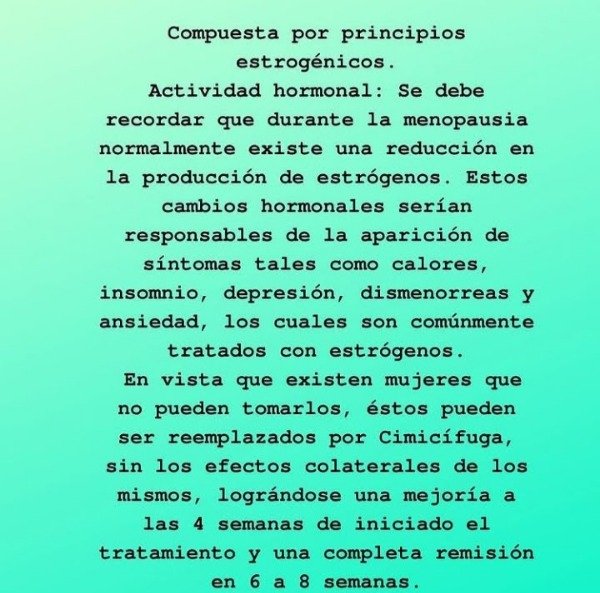 Compuesta por principios estrogénicos.
Actividad hormonal: Se debe recordar que durante la menopausia normalmente existe una reducción en la producción de estrógenos. Estos cambios hormonales serían responsables de la aparición de síntomas tales como calores, insomnio, depresión, dismenorreas y ansiedad, los cuales son comúnmente tratados con estrógenos.
En vista que existen mujeres que no pueden tomarlos, éstos pueden ser reemplazados por Cimicífuga, sin los efectos colaterales de los mismos, lográndose una mejoría a las 4 semanas de iniciado el tratamiento y una completa remisión en 6 a 8 semanas.